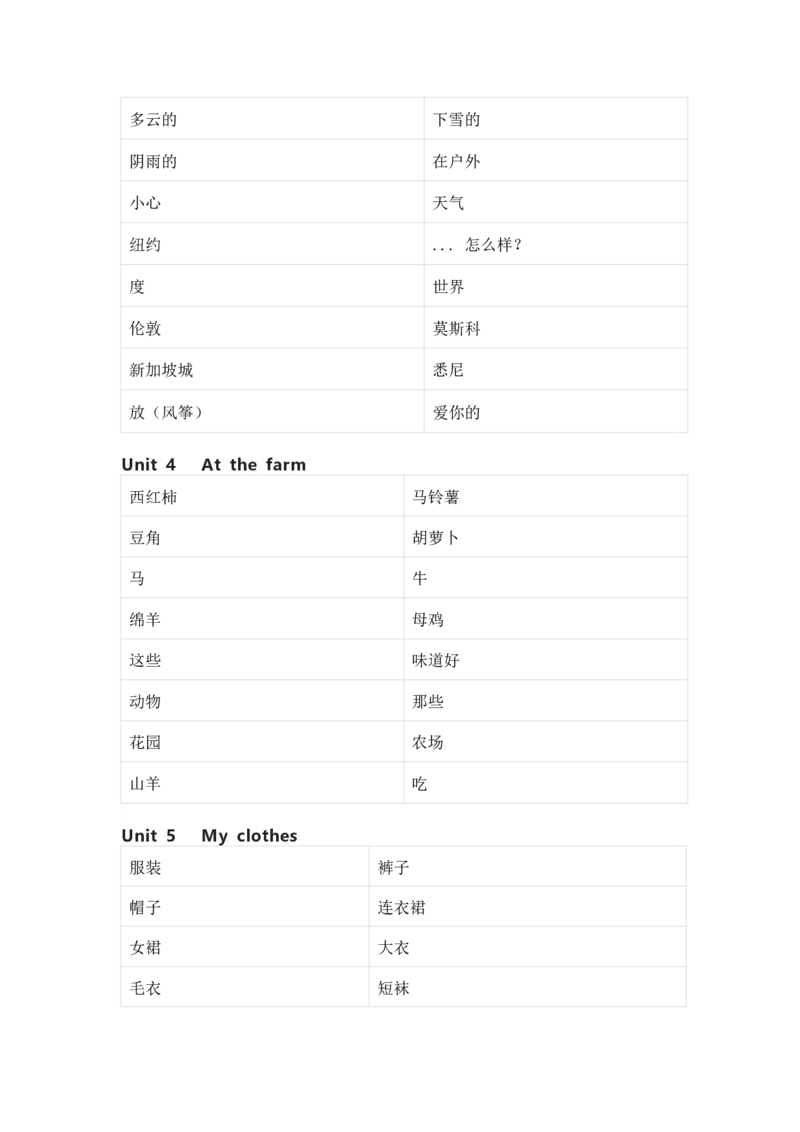 | 多云的 | 下雪的 |
|---|---|
| 阴雨的 | 在户外 |
| 小心 | 天气 |
| 纽约 | ... 怎么样？ |
| 度 | 世界 |
| 伦敦 | 莫斯科 |
| 新加坡城 | 悉尼 |
| 放（风筝） | 爱你的 |

Unit 4 At the farm

| 西红柿 | 马铃薯 |
|---|---|
| 豆角 | 胡萝卜 |
| 马 | 牛 |
| 绵羊 | 母鸡 |
| 这些 | 味道好 |
| 动物 | 那些 |
| 花园 | 农场 |
| 山羊 | 吃 |

Unit 5 My clothes

| 服装 | 裤子 |
|---|---|
| 帽子 | 连衣裙 |
| 女裙 | 大衣 |
| 毛衣 | 短袜 |